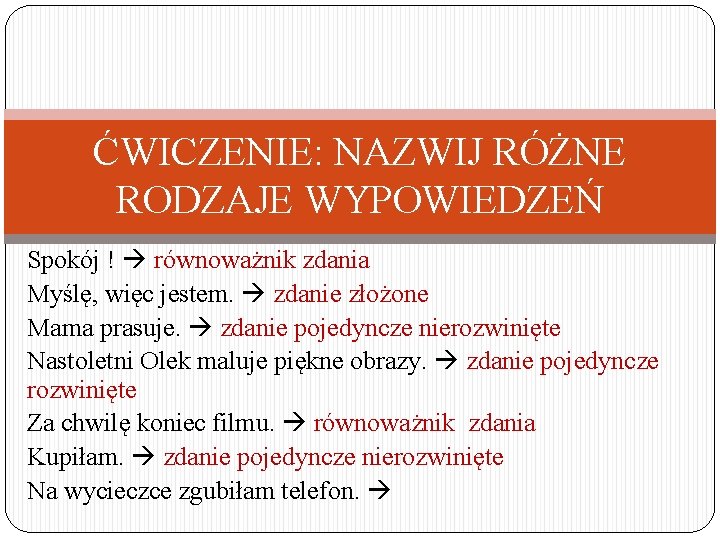 ĆWICZENIE: NAZWIJ RÓŻNE RODZAJE WYPOWIEDZEŃ

Spokój ! → równoważnik zdania
Myślę, więc jestem. → zdanie złożone
Mama prasuje. → zdanie pojedyncze nierozwinięte
Nastoletni Olek maluje piękne obrazy. → zdanie pojedyncze rozwinięte
Za chwilę koniec filmu. → równoważnik zdania
Kupiłam. → zdanie pojedyncze nierozwinięte
Na wycieczce zgubiłam telefon. →